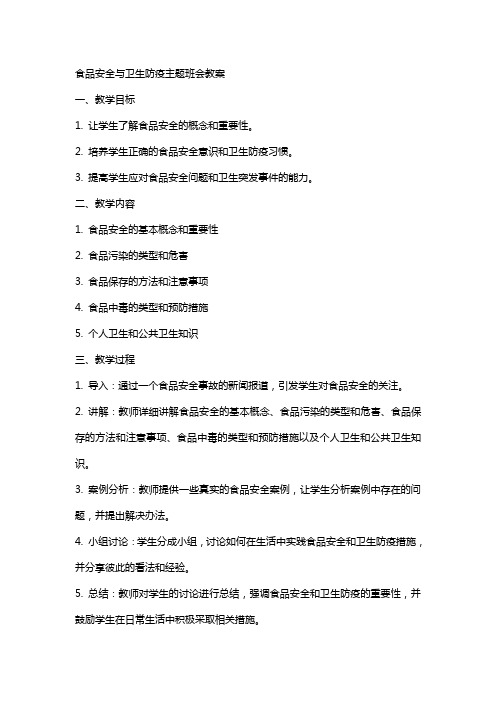 食品安全与卫生防疫主题班会教案

一、教学目标

1. 让学生了解食品安全的概念和重要性。

2. 培养学生正确的食品安全意识和卫生防疫习惯。

3. 提高学生应对食品安全问题和卫生突发事件的能力。

二、教学内容

1. 食品安全的基本概念和重要性

2. 食品污染的类型和危害

3. 食品保存的方法和注意事项

4. 食品中毒的类型和预防措施

5. 个人卫生和公共卫生知识

三、教学过程

1. 导入：通过一个食品安全事故的新闻报道，引发学生对食品安全的关注。

2. 讲解：教师详细讲解食品安全的基本概念、食品污染的类型和危害、食品保存的方法和注意事项、食品中毒的类型和预防措施以及个人卫生和公共卫生知识。

3. 案例分析：教师提供一些真实的食品安全案例，让学生分析案例中存在的问题，并提出解决办法。

4. 小组讨论：学生分成小组，讨论如何在生活中实践食品安全和卫生防疫措施，并分享彼此的看法和经验。

5. 总结：教师对学生的讨论进行总结，强调食品安全和卫生防疫的重要性，并鼓励学生在日常生活中积极采取相关措施。